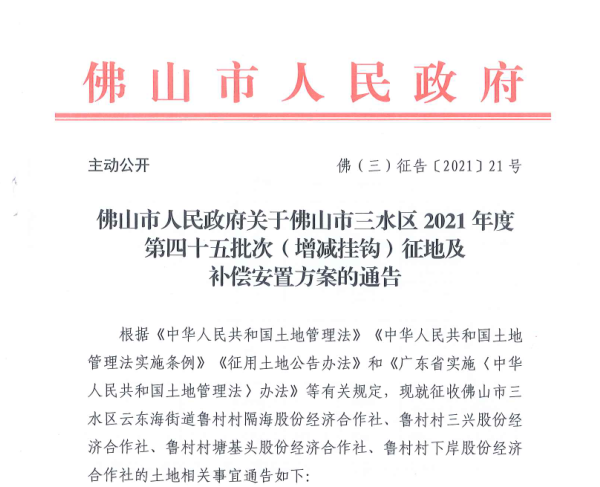 佛山市人民政府

主动公开

佛（三）征告〔2021〕21号

佛山市人民政府关于佛山市三水区2021年度第四十五批次（增减挂钩）征地及补偿安置方案的通告

根据《中华人民共和国土地管理法》《中华人民共和国土地管理法实施条例》《征用土地公告办法》和《广东省实施〈中华人民共和国土地管理法〉办法》等有关规定，现就征收佛山市三水区云东海街道鲁村村隔海股份经济合作社、鲁村村三兴股份经济合作社、鲁村村塘基头股份经济合作社、鲁村村下岸股份经济合作社的土地相关事宜通告如下：